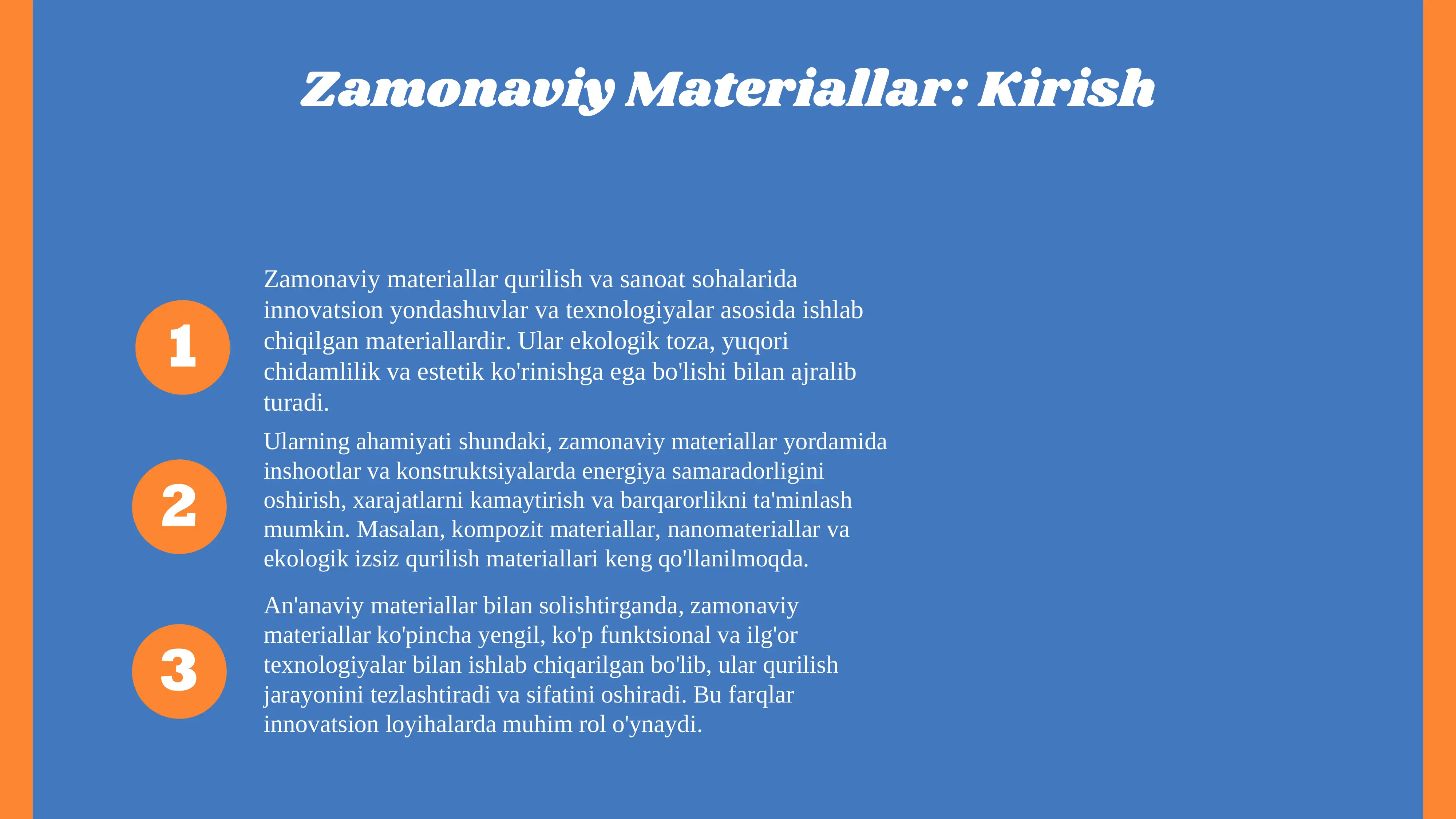 Zamonaviy Materiallar: Kirish

1

Zamonaviy materiallar qurilish va sanoat sohalarida innovatsion yondashuvlar va texnologiyalar asosida ishlab chiqilgan materiallardir. Ular ekologik toza, yuqori chidamlilik va estetik ko'rinishga ega bo'lishi bilan ajralib turadi.

2

Ularning ahamiyati shundaki, zamonaviy materiallar yordamida inshootlar va konstruktsiyalarda energiya samaradorligini oshirish, xarajatlarni kamaytirish va barqarorlikni ta'minlash mumkin. Masalan, kompozit materiallar, nanomateriallar va ekologik izsiz qurilish materiallari keng qo'llanilmoqda.

3

An'anaviy materiallar bilan solishtirganda, zamonaviy materiallar ko'pincha yengil, ko'p funktsional va ilg'or texnologiyalar bilan ishlab chiqarilgan bo'lib, ular qurilish jarayonini tezlashtiradi va sifatini oshiradi. Bu farqlar innovatsion loyihalarda muhim rol o'ynaydi.